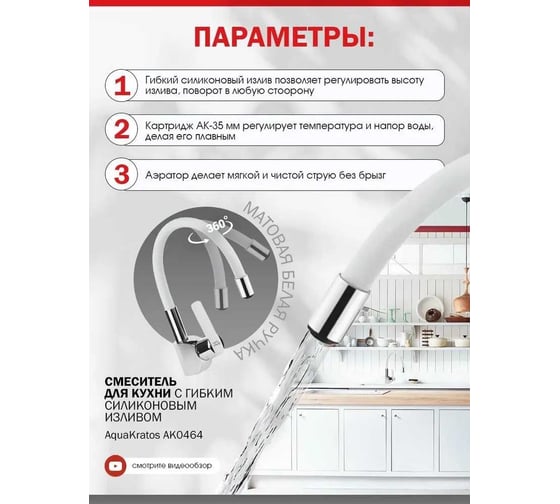 ПАРАМЕТРЫ:

1 Гибкий силиконовый излив позволяет регулировать высоту излива, поворот в любую стоорону

2 Картридж АК-35 мм регулирует температура и напор воды, делая его плавным

3 Аэратор делает мягкой и чистой струю без брызг

360°

МАТОВАЯ БЕЛАЯ РУЧКА

СМЕСИТЕЛЬ ДЛЯ КУХНИ С ГИБКИМ СИЛИКОНОВЫМ ИЗЛИВОМ

AquaKratos AK0464

смотрите видеообзор